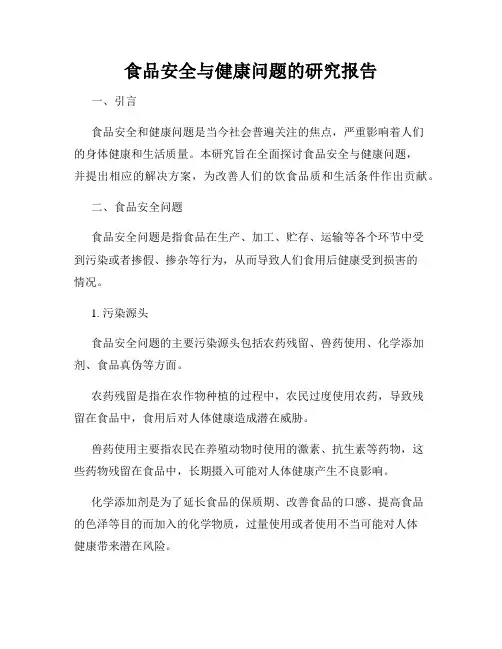 食品安全与健康问题的研究报告

一、引言

食品安全和健康问题是当今社会普遍关注的焦点，严重影响着人们的身体健康和生活质量。本研究旨在全面探讨食品安全与健康问题，并提出相应的解决方案，为改善人们的饮食品质和生活条件作出贡献。

二、食品安全问题

食品安全问题是指食品在生产、加工、贮存、运输等各个环节中受到污染或者掺假、掺杂等行为，从而导致人们食用后健康受到损害的情况。

1. 污染源头

食品安全问题的主要污染源头包括农药残留、兽药使用、化学添加剂、食品真伪等方面。

农药残留是指在农作物种植的过程中，农民过度使用农药，导致残留在食品中，食用后对人体健康造成潜在威胁。

兽药使用主要指农民在养殖动物时使用的激素、抗生素等药物，这些药物残留在食品中，长期摄入可能对人体健康产生不良影响。

化学添加剂是为了延长食品的保质期、改善食品的口感、提高食品的色泽等目的而加入的化学物质，过量使用或者使用不当可能对人体健康带来潜在风险。